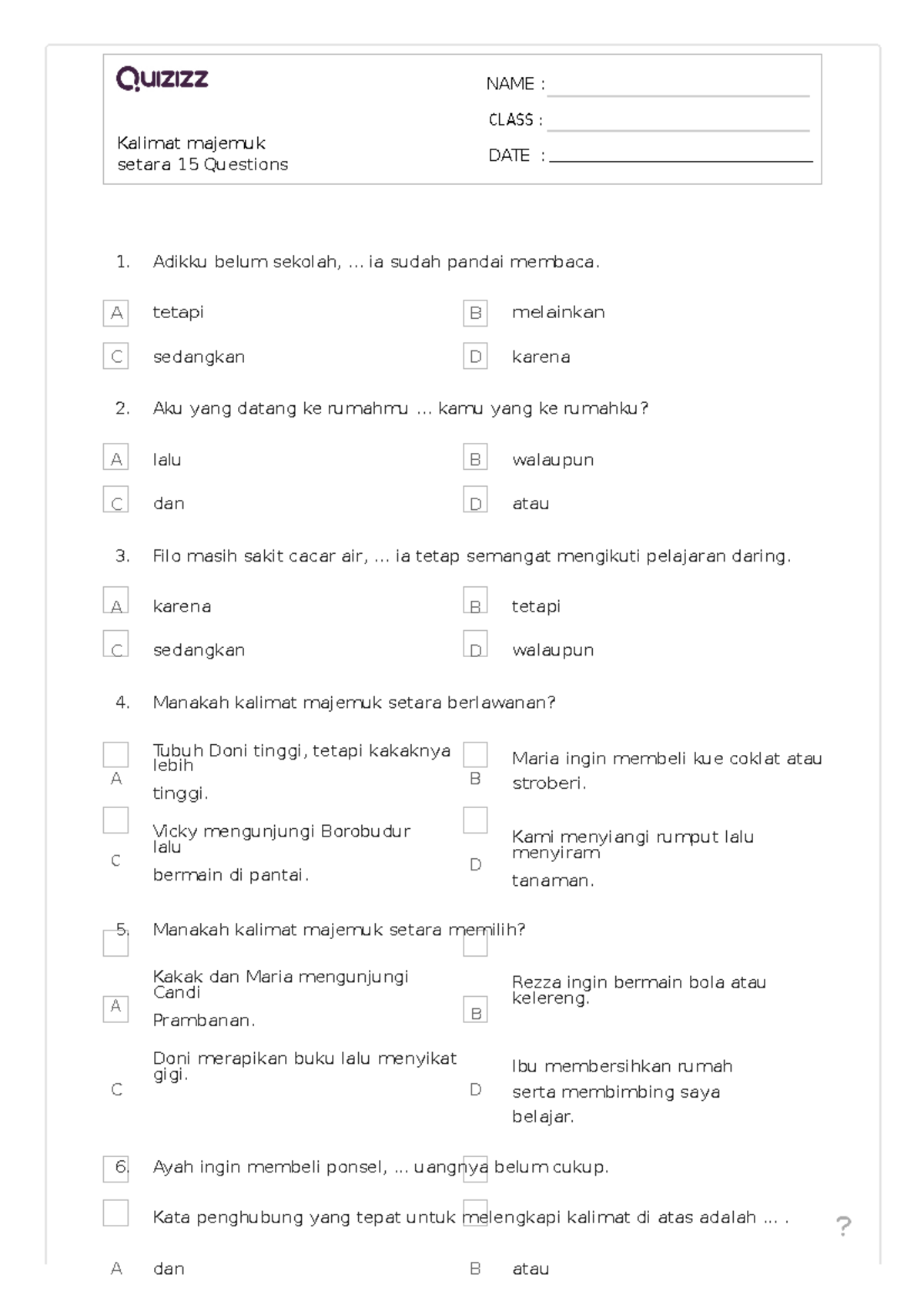 Quizizz

NAME :
CLASS :
DATE :

Kalimat majemuk setara 15 Questions

1. Adikku belum sekolah, ... ia sudah pandai membaca.

A tetapi
B melainkan
C sedangkan
D karena

2. Aku yang datang ke rumahmu ... kamu yang ke rumahku?

A lalu
B walaupun
C dan
D atau

3. Filo masih sakit cacar air, ... ia tetap semangat mengikuti pelajaran daring.

A karena
B tetapi
C sedangkan
D walaupun

4. Manakah kalimat majemuk setara berlawanan?

A Tubuh Doni tinggi, tetapi kakaknya lebih tinggi.
B Maria ingin membeli kue coklat atau stroberi.
C Vicky mengunjungi Borobudur lalu bermain di pantai.
D Kami menyiangi rumput lalu menyiram tanaman.

5. Manakah kalimat majemuk setara memilih?

A Kakak dan Maria mengunjungi Candi Prambanan.
B Rezza ingin bermain bola atau kelereng.
C Doni merapikan buku lalu menyikat gigi.
D Ibu membersihkan rumah serta membimbing saya belajar.

6. Ayah ingin membeli ponsel, ... uangnya belum cukup.

Kata penghubung yang tepat untuk melengkapi kalimat di atas adalah ... .

A dan
B atau

?